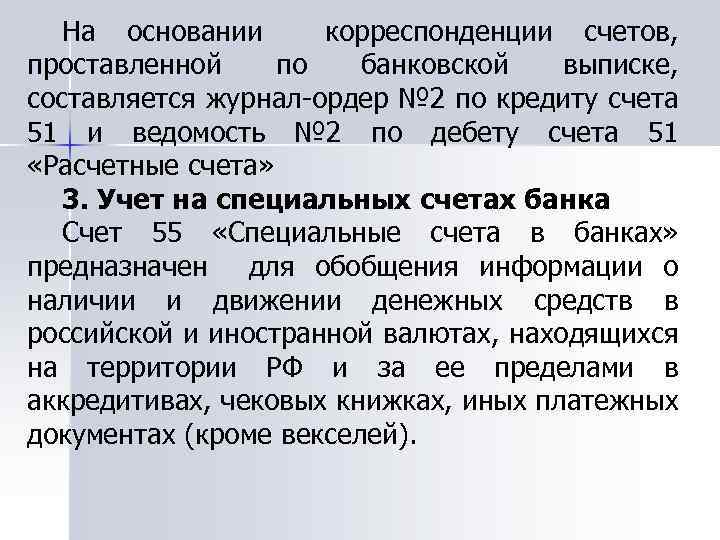 На основании корреспонденции счетов, проставленной по банковской выписке, составляется журнал-ордер №2 по кредиту счета 51 и ведомость №2 по дебету счета 51 «Расчетные счета»

3. Учет на специальных счетах банка

Счет 55 «Специальные счета в банках» предназначен для обобщения информации о наличии и движении денежных средств в российской и иностранной валютах, находящихся на территории РФ и за ее пределами в аккредитивах, чековых книжках, иных платежных документах (кроме векселей).